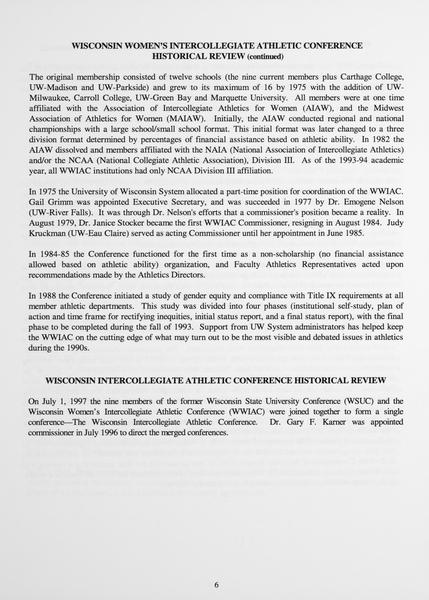 WISCONSIN WOMEN'S INTERCOLLEGIATE ATHLETIC CONFERENCE HISTORICAL REVIEW (continued)

The original membership consisted of twelve schools (the nine current members plus Carthage College, UW-Madison and UW-Parkside) and grew to its maximum of 16 by 1975 with the addition of UW-Milwaukee, Carroll College, UW-Green Bay and Marquette University. All members were at one time affiliated with the Association of Intercollegiate Athletics for Women (AIAW), and the Midwest Association of Athletics for Women (MAIAW). Initially, the AIAW conducted regional and national championships with a large school/small school format. This initial format was later changed to a three division format determined by percentages of financial assistance based on athletic ability. In 1982 the AIAW dissolved and members affiliated with the NAIA (National Association of Intercollegiate Athletics) and/or the NCAA (National Collegiate Athletic Association), Division III. As of the 1993-94 academic year, all WWIAC institutions had only NCAA Division III affiliation.

In 1975 the University of Wisconsin System allocated a part-time position for coordination of the WWIAC. Gail Grimm was appointed Executive Secretary, and was succeeded in 1977 by Dr. Emogene Nelson (UW-River Falls). It was through Dr. Nelson's efforts that a commissioner's position became a reality. In August 1979, Dr. Janice Stocker became the first WWIAC Commissioner, resigning in August 1984. Judy Kruckman (UW-Eau Claire) served as acting Commissioner until her appointment in June 1985.

In 1984-85 the Conference functioned for the first time as a non-scholarship (no financial assistance allowed based on athletic ability) organization, and Faculty Athletics Representatives acted upon recommendations made by the Athletics Directors.

In 1988 the Conference initiated a study of gender equity and compliance with Title IX requirements at all member athletic departments. This study was divided into four phases (institutional self-study, plan of action and time frame for rectifying inequities, initial status report, and a final status report), with the final phase to be completed during the fall of 1993. Support from UW System administrators has helped keep the WWIAC on the cutting edge of what may turn out to be the most visible and debated issues in athletics during the 1990s.

WISCONSIN INTERCOLLEGIATE ATHLETIC CONFERENCE HISTORICAL REVIEW

On July 1, 1997 the nine members of the former Wisconsin State University Conference (WSUC) and the Wisconsin Women's Intercollegiate Athletic Conference (WWIAC) were joined together to form a single conference—The Wisconsin Intercollegiate Athletic Conference. Dr. Gary F. Karner was appointed commissioner in July 1996 to direct the merged conferences.

6